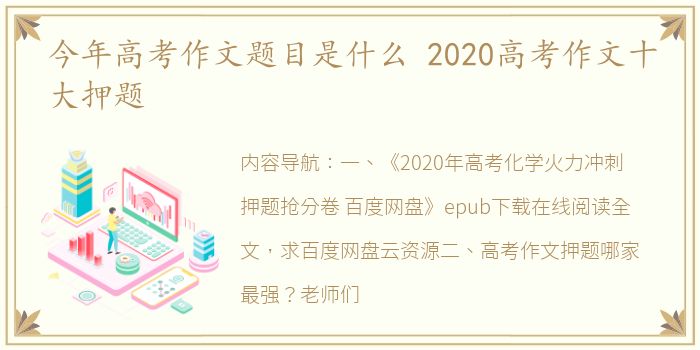 今年高考作文题目是什么 2020高考作文十大押题

内容导航：一、《2020年高考化学火力冲刺押题抢分卷 百度网盘》epub下载在线阅读全文，求百度网盘云资源二、高考作文押题哪家最强？老师们